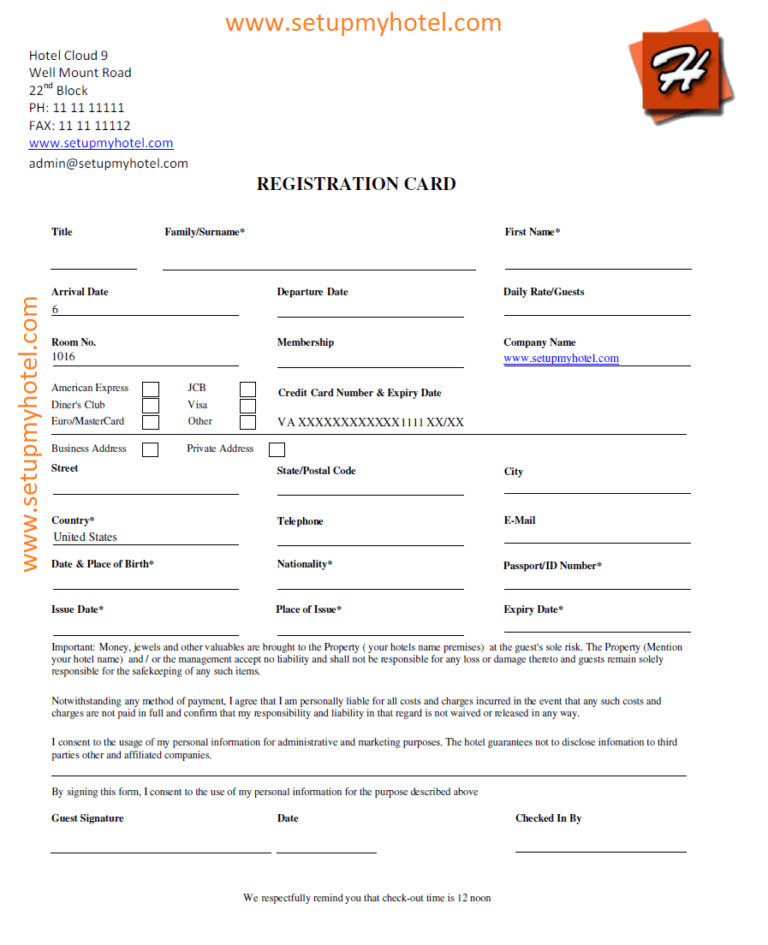 www.setupmyhotel.com

Hotel Cloud 9
Well Mount Road
22$^{nd}$ Block
PH: 11 11 11111
FAX: 11 11 11112
www.setupmyhotel.com
admin@setupmyhotel.com

H

www.setupmyhotel.com

REGISTRATION CARD

Title

Family/Surname*

First Name*

Arrival Date
6

Departure Date

Daily Rate/Guests

Room No.
1016

Membership

Company Name
www.setupmyhotel.com

American Express
Diner's Club
Euro/MasterCard

JCB
Visa
Other

Credit Card Number & Expiry Date
VA XXXXXXXXXXXX1111 XX/XX

Business Address
Private Address

Street

State/Postal Code

City

Country*
United States

Telephone

E-Mail

Date & Place of Birth*

Nationality*

Passport/ID Number*

Issue Date*

Place of Issue*

Expiry Date*

Important: Money, jewels and other valuables are brought to the Property ( your hotels name premises) at the guest's sole risk. The Property (Mention your hotel name) and / or the management accept no liability and shall not be responsible for any loss or damage thereto and guests remain solely responsible for the safekeeping of any such items.

Notwithstanding any method of payment, I agree that I am personally liable for all costs and charges incurred in the event that any such costs and charges are not paid in full and confirm that my responsibility and liability in that regard is not waived or released in any way.

I consent to the usage of my personal information for administrative and marketing purposes. The hotel guarantees not to disclose infomation to third parties other and affiliated companies.

By signing this form, I consent to the use of my personal information for the purpose described above

Guest Signature

Date

Checked In By

We respectfully remind you that check-out time is 12 noon